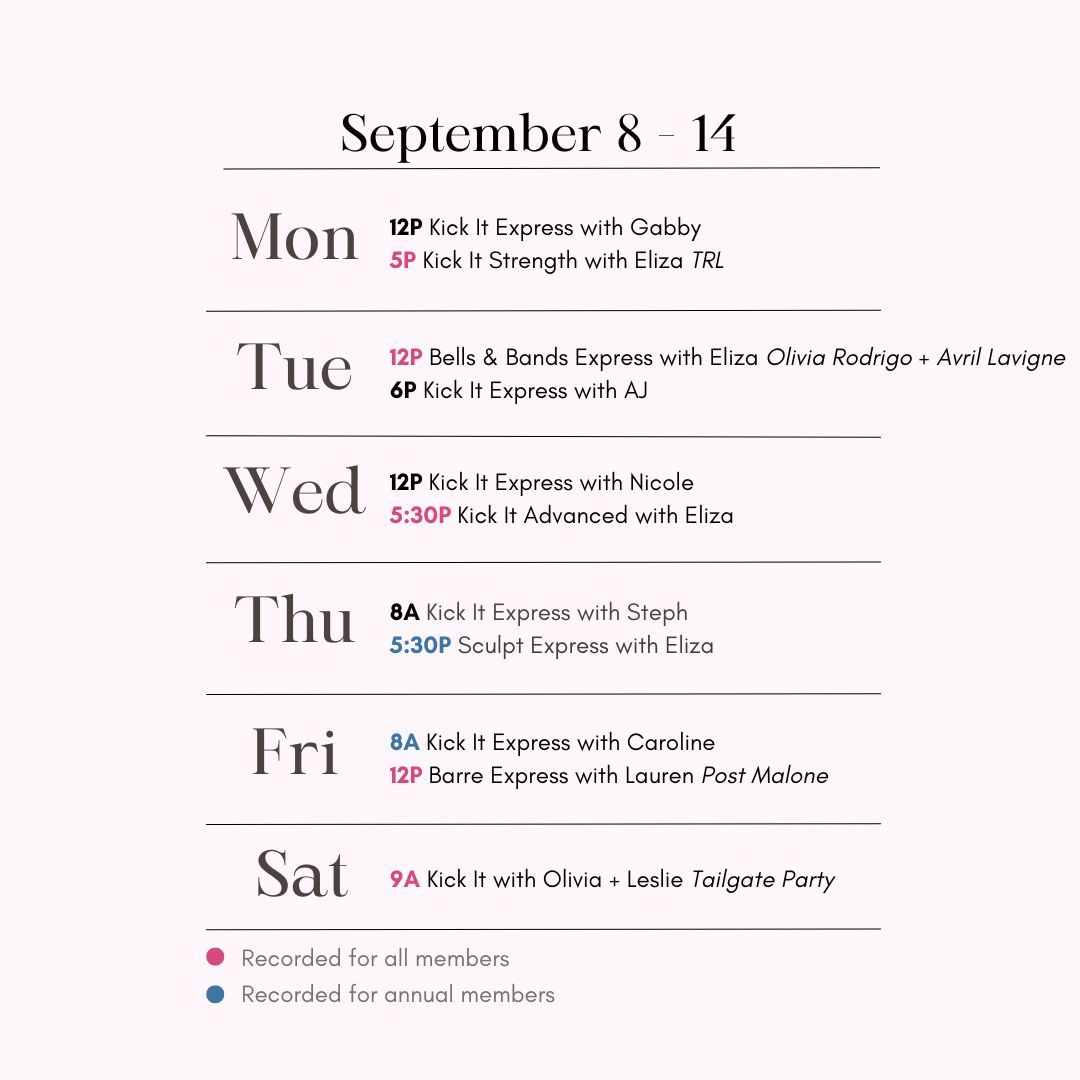 September 8 - 14

Mon
12P Kick It Express with Gabby
5P Kick It Strength with Eliza TRL

Tue
12P Bells & Bands Express with Eliza Olivia Rodrigo + Avril Lavigne
6P Kick It Express with AJ

Wed
12P Kick It Express with Nicole
5:30P Kick It Advanced with Eliza

Thu
8A Kick It Express with Steph
5:30P Sculpt Express with Eliza

Fri
8A Kick It Express with Caroline
12P Barre Express with Lauren Post Malone

Sat
9A Kick It with Olivia + Leslie Tailgate Party

• Recorded for all members
• Recorded for annual members